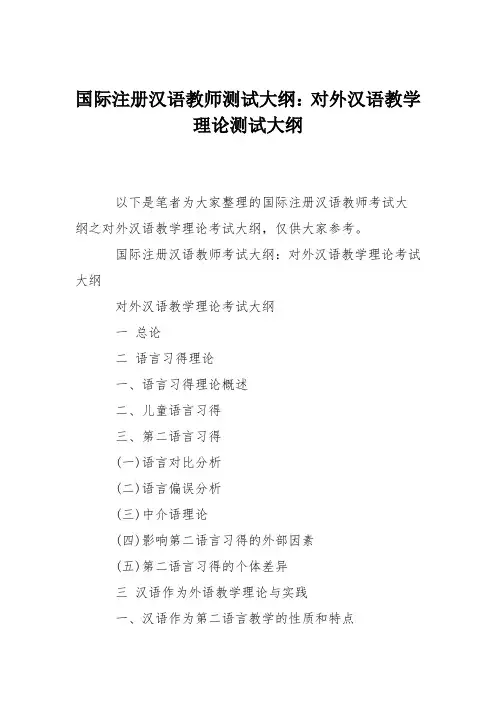 国际注册汉语教师测试大纲：对外汉语教学理论测试大纲

以下是笔者为大家整理的国际注册汉语教师考试大纲之对外汉语教学理论考试大纲，仅供大家参考。

国际注册汉语教师考试大纲：对外汉语教学理论考试大纲

对外汉语教学理论考试大纲

一 总论

二 语言习得理论

一、语言习得理论概述

二、儿童语言习得

三、第二语言习得

(一)语言对比分析

(二)语言偏误分析

(三)中介语理论

(四)影响第二语言习得的外部因素

(五)第二语言习得的个体差异

三 汉语作为外语教学理论与实践

一、汉语作为第二语言教学的性质和特点